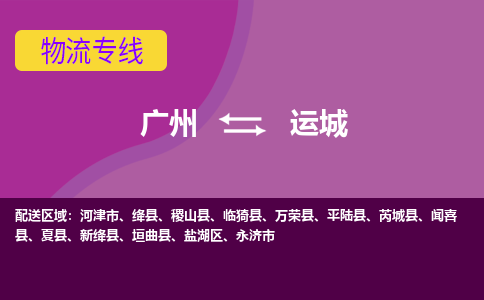 物流专线

广州 运城

配送区域：河津市、绛县、稷山县、临猗县、万荣县、平陆县、芮城县、闻喜县、夏县、新绛县、垣曲县、盐湖区、永济市